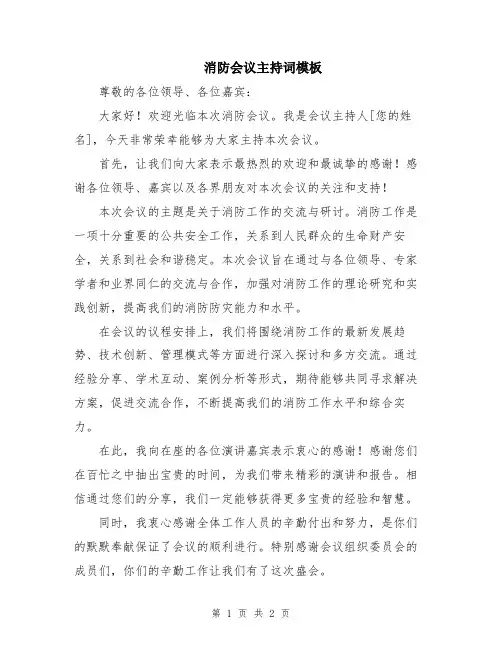 消防会议主持词模板

尊敬的各位领导、各位嘉宾：

大家好！欢迎光临本次消防会议。我是会议主持人[您的姓名]，今天非常荣幸能够为大家主持本次会议。

首先，让我们向大家表示最热烈的欢迎和最诚挚的感谢！感谢各位领导、嘉宾以及各界朋友对本次会议的关注和支持！

本次会议的主题是关于消防工作的交流与研讨。消防工作是一项十分重要的公共安全工作，关系到人民群众的生命财产安全，关系到社会和谐稳定。本次会议旨在通过与各位领导、专家学者和业界同仁的交流与合作，加强对消防工作的理论研究和实践创新，提高我们的消防防灾能力和水平。

在会议的议程安排上，我们将围绕消防工作的最新发展趋势、技术创新、管理模式等方面进行深入探讨和多方交流。通过经验分享、学术互动、案例分析等形式，期待能够共同寻求解决方案，促进交流合作，不断提高我们的消防工作水平和综合实力。

在此，我向在座的各位演讲嘉宾表示衷心的感谢！感谢您们在百忙之中抽出宝贵的时间，为我们带来精彩的演讲和报告。相信通过您们的分享，我们一定能够获得更多宝贵的经验和智慧。

同时，我衷心感谢全体工作人员的辛勤付出和努力，是你们的默默奉献保证了会议的顺利进行。特别感谢会议组织委员会的成员们，你们的辛勤工作让我们有了这次盛会。

第 1 页 共 2 页